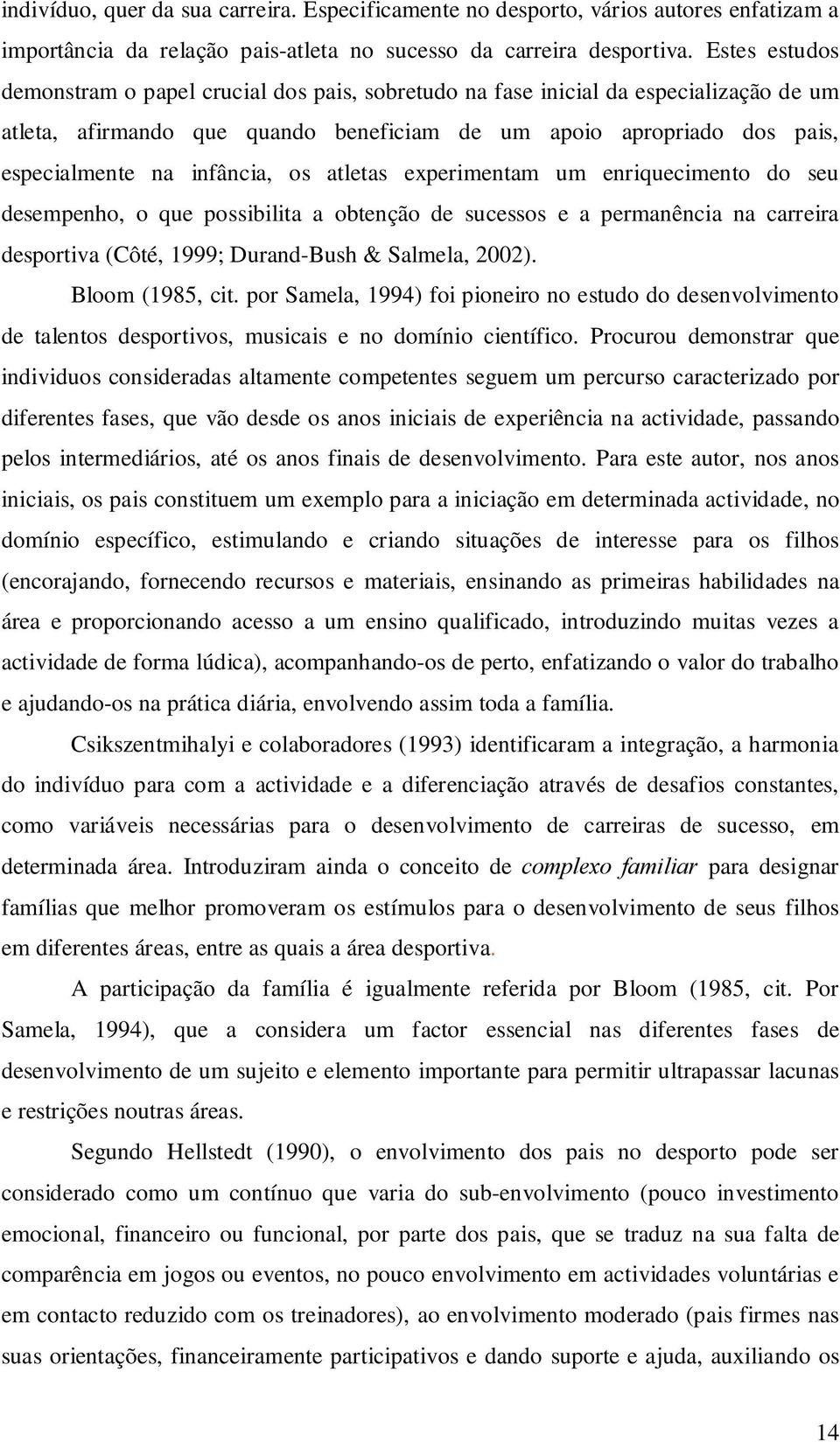 indivíduo, quer da sua carreira. Especificamente no desporto, vários autores enfatizam a importância da relação pais-atleta no sucesso da carreira desportiva. Estes estudos demonstram o papel crucial dos pais, sobretudo na fase inicial da especialização de um atleta, afirmando que quando beneficiam de um apoio apropriado dos pais, especialmente na infância, os atletas experimentam um enriquecimento do seu desempenho, o que possibilita a obtenção de sucessos e a permanência na carreira desportiva (Côté, 1999; Durand-Bush & Salmela, 2002).

Bloom (1985, cit. por Samela, 1994) foi pioneiro no estudo do desenvolvimento de talentos desportivos, musicais e no domínio científico. Procurou demonstrar que individuos consideradas altamente competentes seguem um percurso caracterizado por diferentes fases, que vão desde os anos iniciais de experiência na actividade, passando pelos intermediários, até os anos finais de desenvolvimento. Para este autor, nos anos iniciais, os pais constituem um exemplo para a iniciação em determinada actividade, no domínio específico, estimulando e criando situações de interesse para os filhos (encorajando, fornecendo recursos e materiais, ensinando as primeiras habilidades na área e proporcionando acesso a um ensino qualificado, introduzindo muitas vezes a actividade de forma lúdica), acompanhando-os de perto, enfatizando o valor do trabalho e ajudando-os na prática diária, envolvendo assim toda a família.

Csikszentmihalyi e colaboradores (1993) identificaram a integração, a harmonia do indivíduo para com a actividade e a diferenciação através de desafios constantes, como variáveis necessárias para o desenvolvimento de carreiras de sucesso, em determinada área. Introduziram ainda o conceito de complexo familiar para designar famílias que melhor promoveram os estímulos para o desenvolvimento de seus filhos em diferentes áreas, entre as quais a área desportiva.

A participação da família é igualmente referida por Bloom (1985, cit. Por Samela, 1994), que a considera um factor essencial nas diferentes fases de desenvolvimento de um sujeito e elemento importante para permitir ultrapassar lacunas e restrições noutras áreas.

Segundo Hellstedt (1990), o envolvimento dos pais no desporto pode ser considerado como um contínuo que varia do sub-envolvimento (pouco investimento emocional, financeiro ou funcional, por parte dos pais, que se traduz na sua falta de comparência em jogos ou eventos, no pouco envolvimento em actividades voluntárias e em contacto reduzido com os treinadores), ao envolvimento moderado (pais firmes nas suas orientações, financeiramente participativos e dando suporte e ajuda, auxiliando os

14